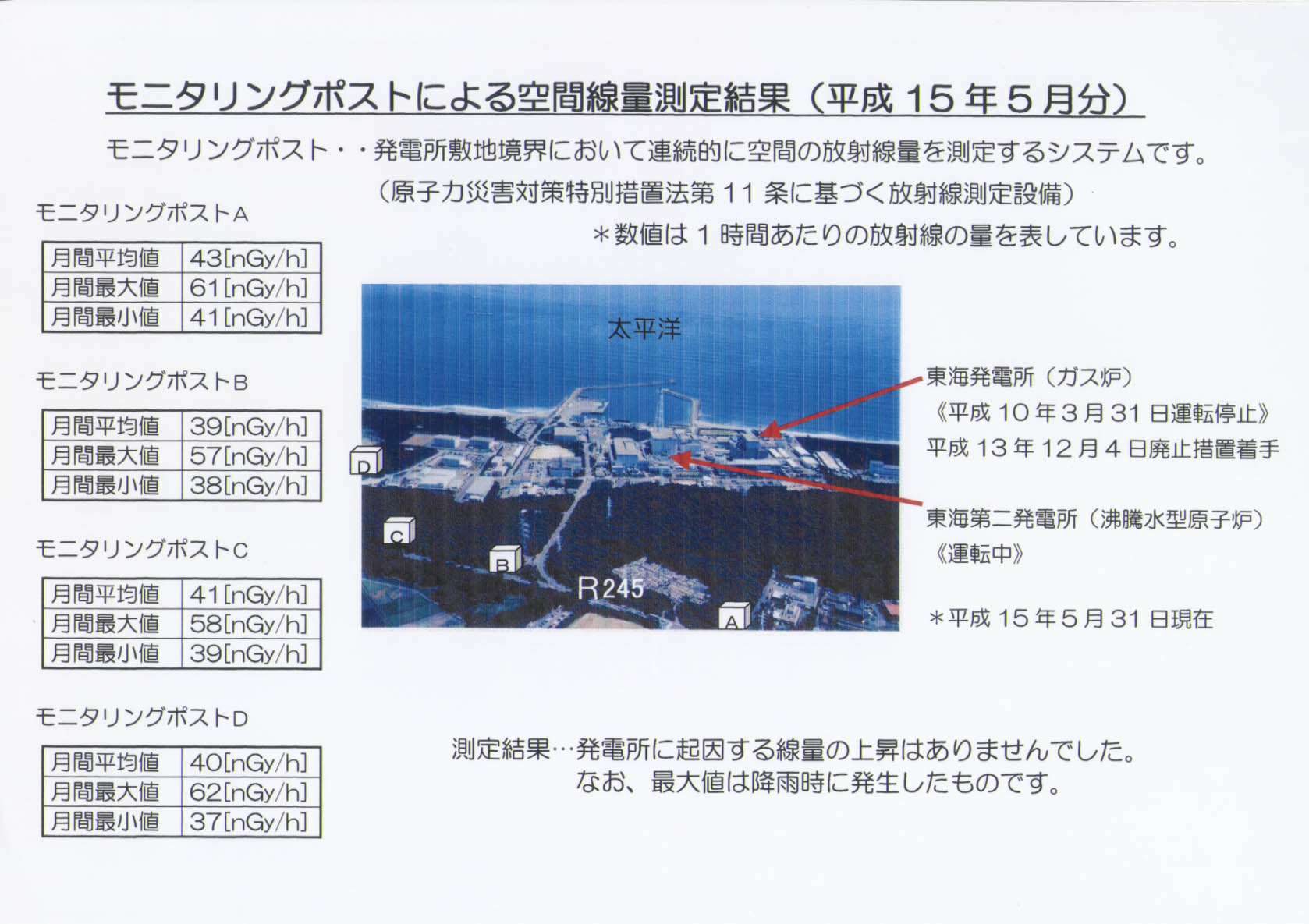 モニタリングポストによる空間線量測定結果（平成 15 年 5 月分）

モニタリングポスト・・発電所敷地境界において連続的に空間の放射線量を測定するシステムです。

（原子力災害対策特別措置法第 11 条に基づく放射線測定設備）

＊数値は 1 時間あたりの放射線の量を表しています。

モニタリングポストA

| 月間平均値 | 43[nGy/h] |
|---|---|
| 月間最大値 | 61[nGy/h] |
| 月間最小値 | 41[nGy/h] |

モニタリングポストB

| 月間平均値 | 39[nGy/h] |
|---|---|
| 月間最大値 | 57[nGy/h] |
| 月間最小値 | 38[nGy/h] |

モニタリングポストC

| 月間平均値 | 41[nGy/h] |
|---|---|
| 月間最大値 | 58[nGy/h] |
| 月間最小値 | 39[nGy/h] |

モニタリングポストD

| 月間平均値 | 40[nGy/h] |
|---|---|
| 月間最大値 | 62[nGy/h] |
| 月間最小値 | 37[nGy/h] |

太平洋

D

C

B

R245

A

東海発電所（ガス炉）
《平成 10 年 3 月 31 日運転停止》
平成 13 年 12 月 4 日廃止措置着手

東海第二発電所（沸騰水型原子炉）
《運転中》

＊平成 15 年 5 月 31 日現在

測定結果…発電所に起因する線量の上昇はありませんでした。
なお、最大値は降雨時に発生したものです。